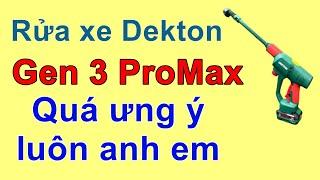 Rửa xe Dekton
Gen 3 ProMax
Quá ưng ý
luôn anh em